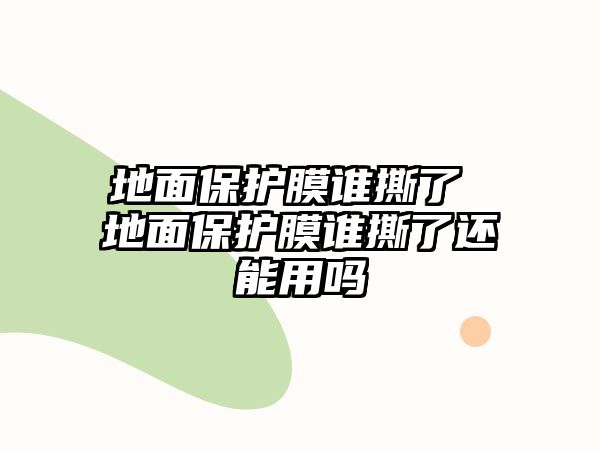 地面保护膜谁撕了 地面保护膜谁撕了还能用吗